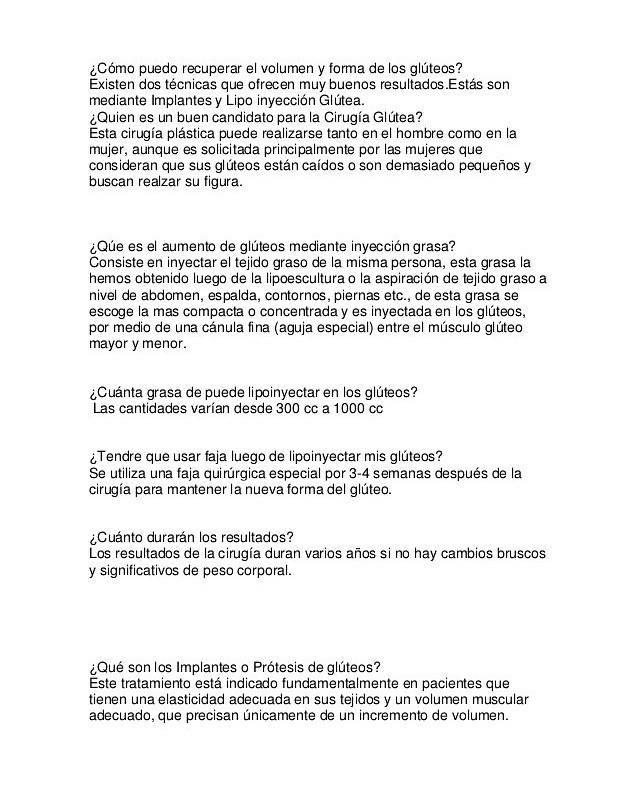 ¿Cómo puedo recuperar el volumen y forma de los glúteos?
Existen dos técnicas que ofrecen muy buenos resultados.Estás son mediante Implantes y Lipo inyección Glútea.
¿Quien es un buen candidato para la Cirugía Glútea?
Esta cirugía plástica puede realizarse tanto en el hombre como en la mujer, aunque es solicitada principalmente por las mujeres que consideran que sus glúteos están caídos o son demasiado pequeños y buscan realzar su figura.

¿Qúe es el aumento de glúteos mediante inyección grasa?
Consiste en inyectar el tejido graso de la misma persona, esta grasa la hemos obtenido luego de la lipoescultura o la aspiración de tejido graso a nivel de abdomen, espalda, contornos, piernas etc., de esta grasa se escoge la mas compacta o concentrada y es inyectada en los glúteos, por medio de una cánula fina (aguja especial) entre el músculo glúteo mayor y menor.

¿Cuánta grasa de puede lipoinyectar en los glúteos?
Las cantidades varían desde 300 cc a 1000 cc

¿Tendre que usar faja luego de lipoinyectar mis glúteos?
Se utiliza una faja quirúrgica especial por 3-4 semanas después de la cirugía para mantener la nueva forma del glúteo.

¿Cuánto durarán los resultados?
Los resultados de la cirugía duran varios años si no hay cambios bruscos y significativos de peso corporal.

¿Qué son los Implantes o Prótesis de glúteos?
Este tratamiento está indicado fundamentalmente en pacientes que tienen una elasticidad adecuada en sus tejidos y un volumen muscular adecuado, que precisan únicamente de un incremento de volumen.